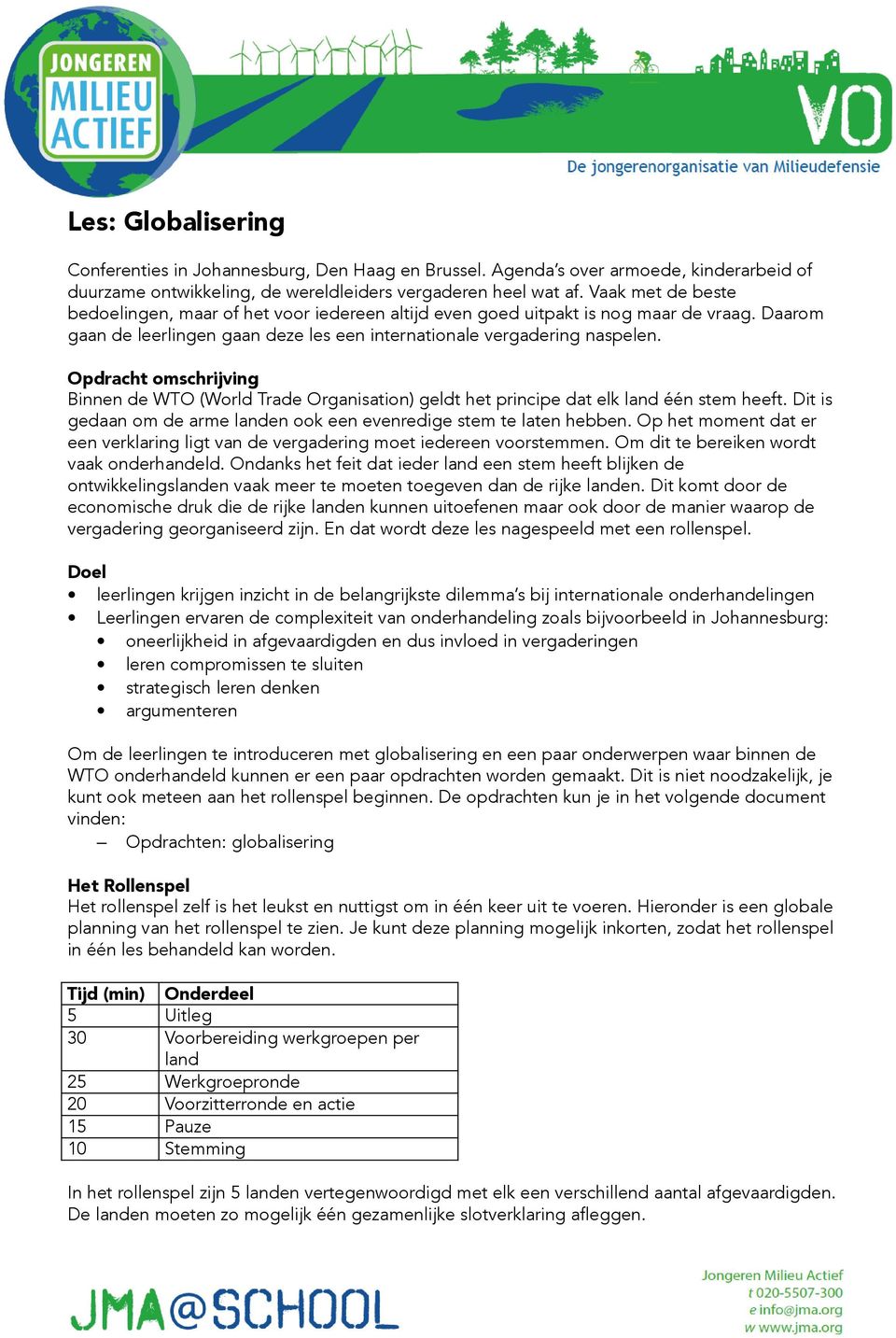 JONGEREN MILIEU ACTIEF

VO

De jongerenorganisatie van Milieudefensie

Les: Globalisering

Conferenties in Johannesburg, Den Haag en Brussel. Agenda's over armoede, kinderarbeid of duurzame ontwikkeling, de wereldleiders vergaderen heel wat af. Vaak met de beste bedoelingen, maar of het voor iedereen altijd even goed uitpakt is nog maar de vraag. Daarom gaan de leerlingen gaan deze les een internationale vergadering naspelen.

Opdracht omschrijving
Binnen de WTO (World Trade Organisation) geldt het principe dat elk land één stem heeft. Dit is gedaan om de arme landen ook een evenredige stem te laten hebben. Op het moment dat er een verklaring ligt van de vergadering moet iedereen voorstemmen. Om dit te bereiken wordt vaak onderhandeld. Ondanks het feit dat ieder land een stem heeft blijken de ontwikkelingslanden vaak meer te moeten toegeven dan de rijke landen. Dit komt door de economische druk die de rijke landen kunnen uitoefenen maar ook door de manier waarop de vergadering georganiseerd zijn. En dat wordt deze les nagespeeld met een rollenspel.

Doel
• leerlingen krijgen inzicht in de belangrijkste dilemma's bij internationale onderhandelingen
• Leerlingen ervaren de complexiteit van onderhandeling zoals bijvoorbeeld in Johannesburg:
  • oneerlijkheid in afgevaardigden en dus invloed in vergaderingen
  • leren compromissen te sluiten
  • strategisch leren denken
  • argumenteren

Om de leerlingen te introduceren met globalisering en een paar onderwerpen waar binnen de WTO onderhandeld kunnen er een paar opdrachten worden gemaakt. Dit is niet noodzakelijk, je kunt ook meteen aan het rollenspel beginnen. De opdrachten kun je in het volgende document vinden:
– Opdrachten: globalisering

Het Rollenspel
Het rollenspel zelf is het leukst en nuttigst om in één keer uit te voeren. Hieronder is een globale planning van het rollenspel te zien. Je kunt deze planning mogelijk inkorten, zodat het rollenspel in één les behandeld kan worden.

| Tijd (min) | Onderdeel |
|---|---|
| 5 | Uitleg |
| 30 | Voorbereiding werkgroepen per land |
| 25 | Werkgroepronde |
| 20 | Voorzitterronde en actie |
| 15 | Pauze |
| 10 | Stemming |

In het rollenspel zijn 5 landen vertegenwoordigd met elk een verschillend aantal afgevaardigden. De landen moeten zo mogelijk één gezamenlijke slotverklaring afleggen.

JMA@SCHOOL

Jongeren Milieu Actief
t 020-5507-300
e info@jma.org
w www.jma.org